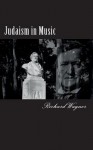 Judaism in Music

Richard Wagner